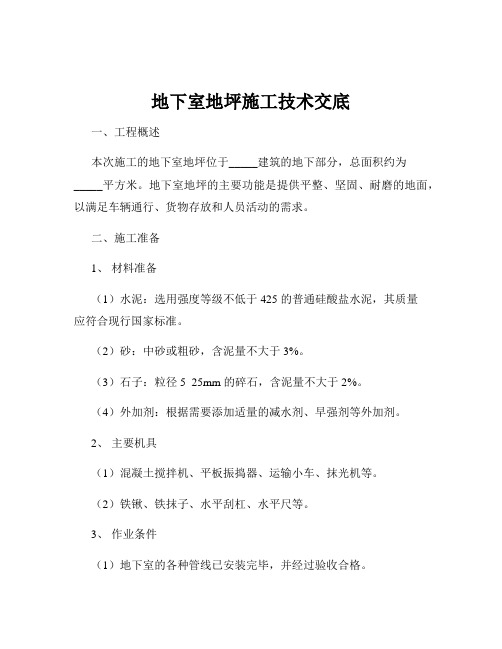 地下室地坪施工技术交底

一、工程概述

本次施工的地下室地坪位于_____建筑的地下部分，总面积约为_____平方米。地下室地坪的主要功能是提供平整、坚固、耐磨的地面，以满足车辆通行、货物存放和人员活动的需求。

二、施工准备

1、 材料准备

（1）水泥：选用强度等级不低于 425 的普通硅酸盐水泥，其质量应符合现行国家标准。

（2）砂：中砂或粗砂，含泥量不大于 3%。

（3）石子：粒径 5 25mm 的碎石，含泥量不大于 2%。

（4）外加剂：根据需要添加适量的减水剂、早强剂等外加剂。

2、 主要机具

（1）混凝土搅拌机、平板振捣器、运输小车、抹光机等。

（2）铁锹、铁抹子、水平刮杠、水平尺等。

3、 作业条件

（1）地下室的各种管线已安装完毕，并经过验收合格。